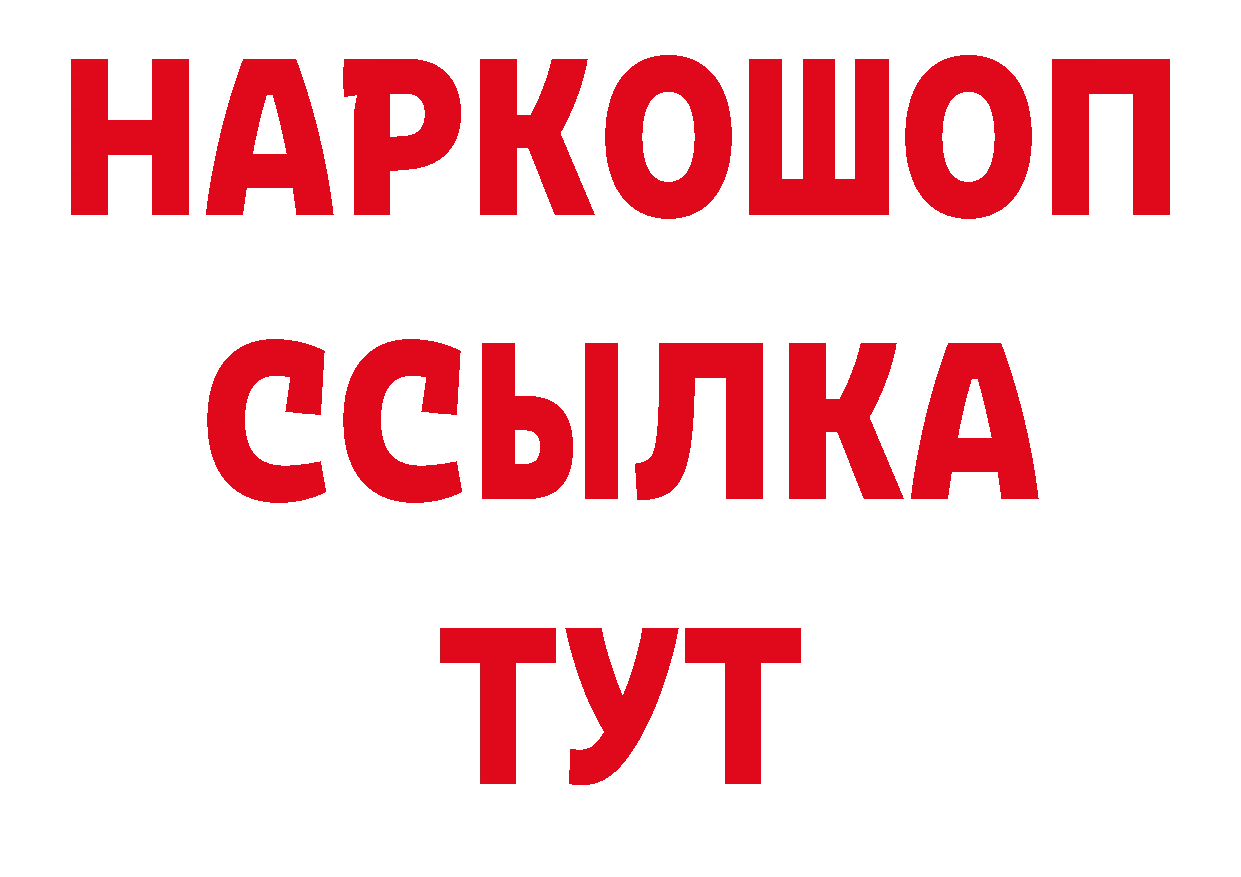 НАРКОШОП
ССЫЛКА
ТУТ